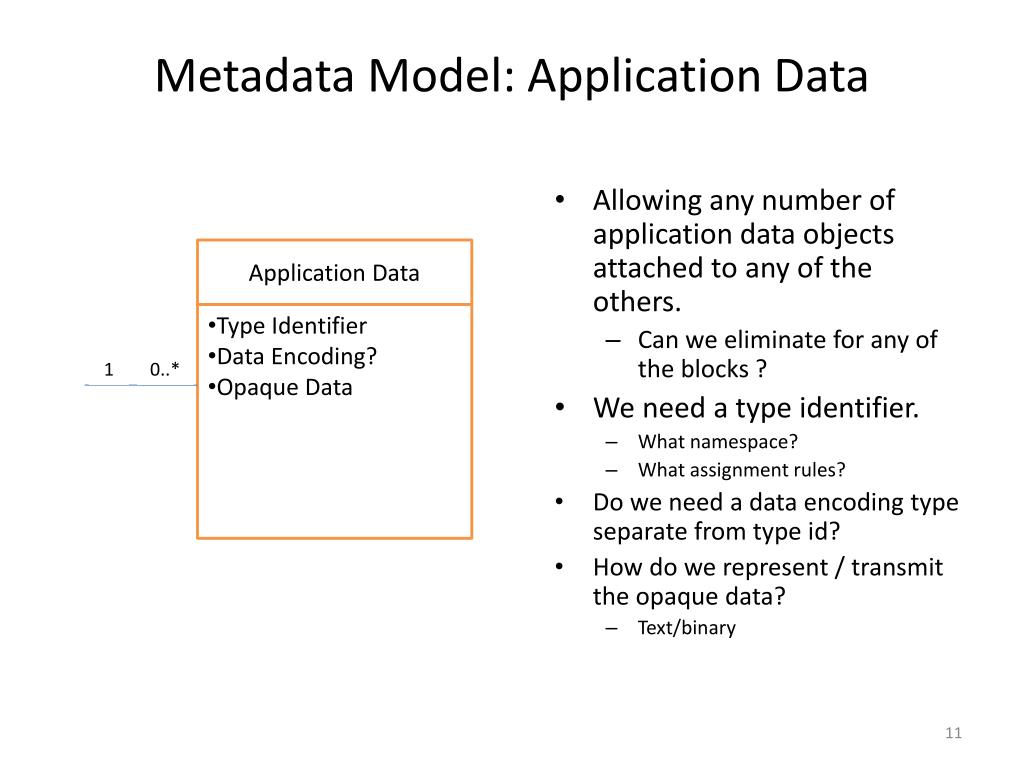 Metadata Model: Application Data

Application Data

•Type Identifier
•Data Encoding?
•Opaque Data

1 0..*

• Allowing any number of application data objects attached to any of the others.
– Can we eliminate for any of the blocks ?
• We need a type identifier.
– What namespace?
– What assignment rules?
• Do we need a data encoding type separate from type id?
• How do we represent / transmit the opaque data?
– Text/binary

11